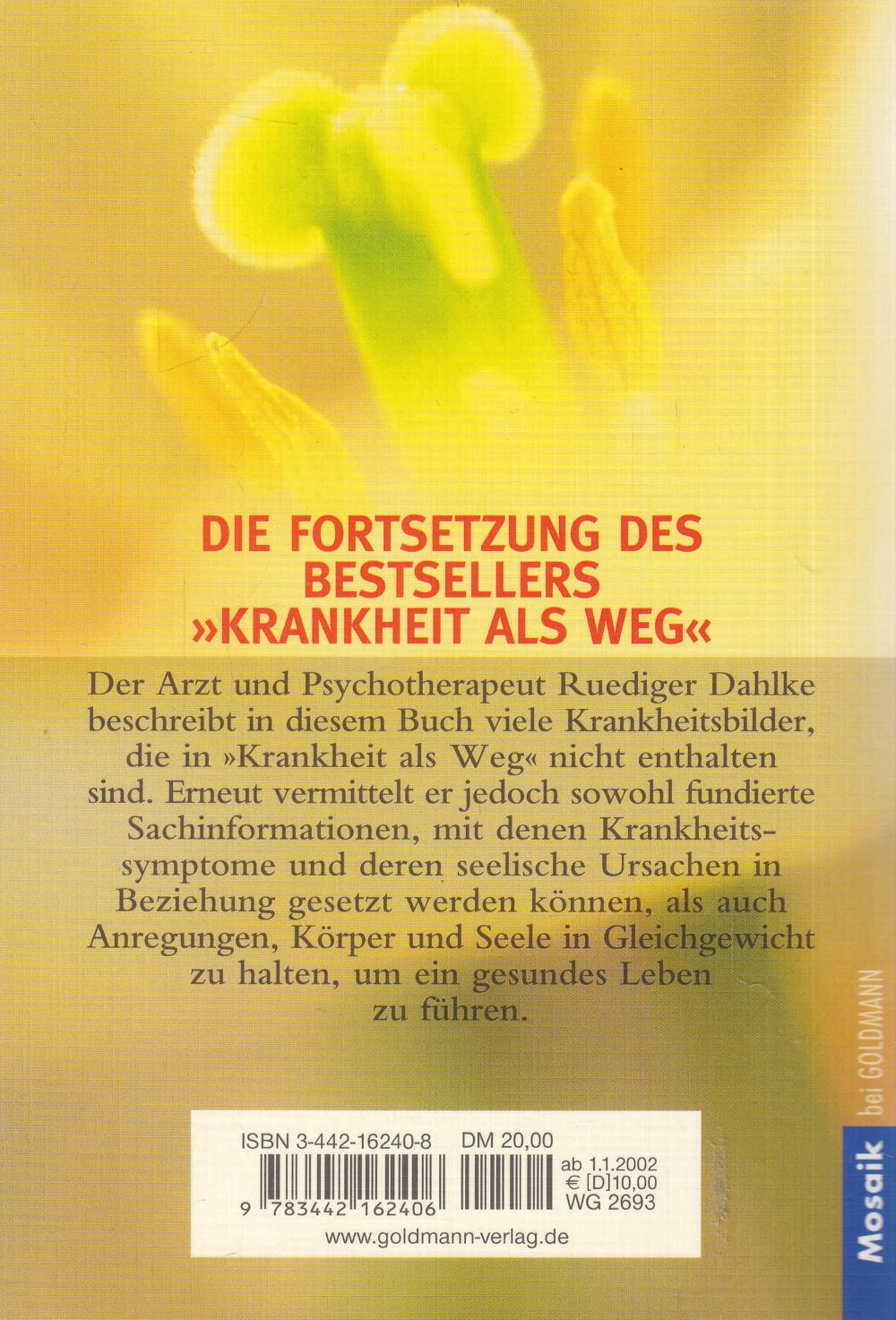 DIE FORTSETZUNG DES BESTSELLERS »KRANKHEIT ALS WEG«

Der Arzt und Psychotherapeut Ruediger Dahlke beschreibt in diesem Buch viele Krankheitsbilder, die in »Krankheit als Weg« nicht enthalten sind. Erneut vermittelt er jedoch sowohl fundierte Sachinformationen, mit denen Krankheitssymptome und deren seelische Ursachen in Beziehung gesetzt werden können, als auch Anregungen, Körper und Seele in Gleichgewicht zu halten, um ein gesundes Leben zu führen.

ISBN 3-442-16240-8 DM 20,00
ab 1.1.2002
€ [D]10,00
WG 2693
9 783442 162406
www.goldmann-verlag.de

Mosaik bei GOLDMANN